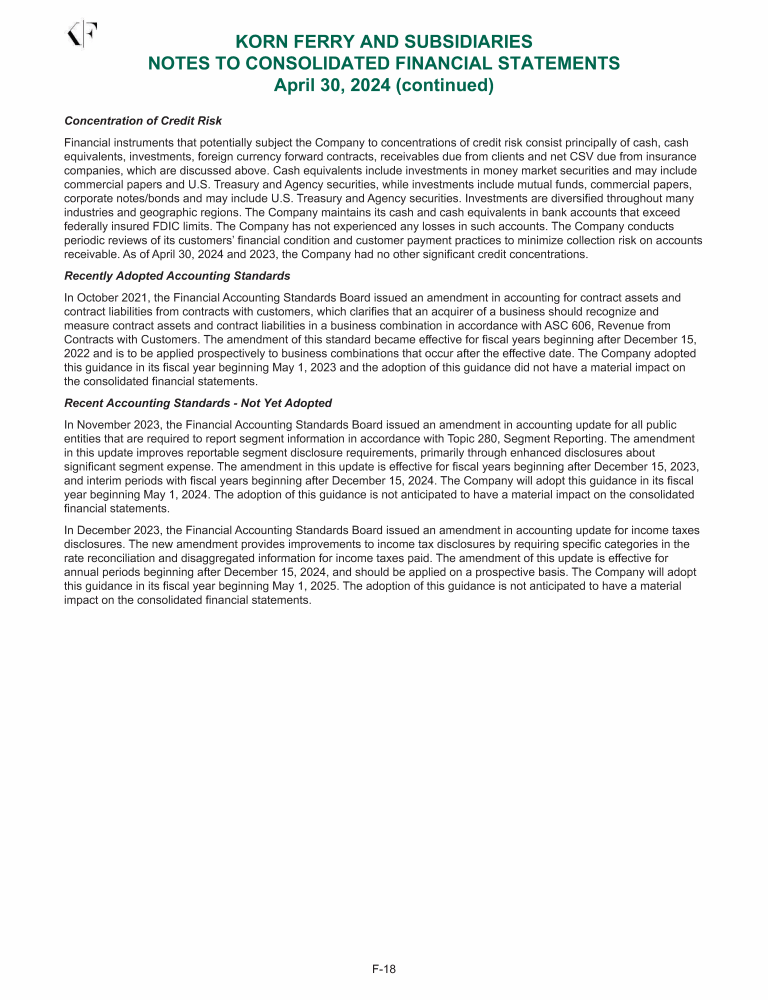 KF

KORN FERRY AND SUBSIDIARIES
NOTES TO CONSOLIDATED FINANCIAL STATEMENTS
April 30, 2024 (continued)

Concentration of Credit Risk

Financial instruments that potentially subject the Company to concentrations of credit risk consist principally of cash, cash equivalents, investments, foreign currency forward contracts, receivables due from clients and net CSV due from insurance companies, which are discussed above. Cash equivalents include investments in money market securities and may include commercial papers and U.S. Treasury and Agency securities, while investments include mutual funds, commercial papers, corporate notes/bonds and may include U.S. Treasury and Agency securities. Investments are diversified throughout many industries and geographic regions. The Company maintains its cash and cash equivalents in bank accounts that exceed federally insured FDIC limits. The Company has not experienced any losses in such accounts. The Company conducts periodic reviews of its customers' financial condition and customer payment practices to minimize collection risk on accounts receivable. As of April 30, 2024 and 2023, the Company had no other significant credit concentrations.

Recently Adopted Accounting Standards

In October 2021, the Financial Accounting Standards Board issued an amendment in accounting for contract assets and contract liabilities from contracts with customers, which clarifies that an acquirer of a business should recognize and measure contract assets and contract liabilities in a business combination in accordance with ASC 606, Revenue from Contracts with Customers. The amendment of this standard became effective for fiscal years beginning after December 15, 2022 and is to be applied prospectively to business combinations that occur after the effective date. The Company adopted this guidance in its fiscal year beginning May 1, 2023 and the adoption of this guidance did not have a material impact on the consolidated financial statements.

Recent Accounting Standards - Not Yet Adopted

In November 2023, the Financial Accounting Standards Board issued an amendment in accounting update for all public entities that are required to report segment information in accordance with Topic 280, Segment Reporting. The amendment in this update improves reportable segment disclosure requirements, primarily through enhanced disclosures about significant segment expense. The amendment in this update is effective for fiscal years beginning after December 15, 2023, and interim periods with fiscal years beginning after December 15, 2024. The Company will adopt this guidance in its fiscal year beginning May 1, 2024. The adoption of this guidance is not anticipated to have a material impact on the consolidated financial statements.

In December 2023, the Financial Accounting Standards Board issued an amendment in accounting update for income taxes disclosures. The new amendment provides improvements to income tax disclosures by requiring specific categories in the rate reconciliation and disaggregated information for income taxes paid. The amendment of this update is effective for annual periods beginning after December 15, 2024, and should be applied on a prospective basis. The Company will adopt this guidance in its fiscal year beginning May 1, 2025. The adoption of this guidance is not anticipated to have a material impact on the consolidated financial statements.

F-18